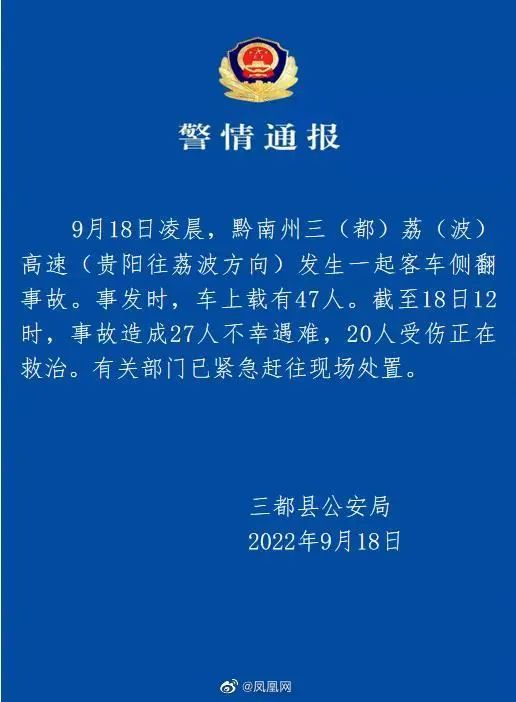 警情通报

9月18日凌晨，黔南州三（都）荔（波）高速（贵阳往荔波方向）发生一起客车侧翻事故。事发时，车上载有47人。截至18日12时，事故造成27人不幸遇难，20人受伤正在救治。有关部门已紧急赶往现场处置。

三都县公安局
2022年9月18日

@凤凰网